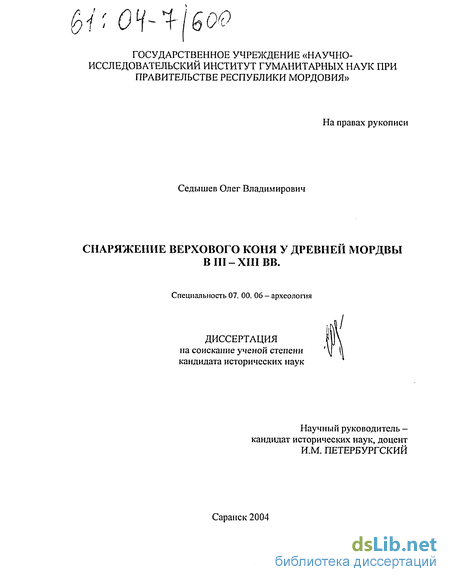 61:04-7/600

ГОСУДАРСТВЕННОЕ УЧРЕЖДЕНИЕ «НАУЧНО-ИССЛЕДОВАТЕЛЬСКИЙ ИНСТИТУТ ГУМАНИТАРНЫХ НАУК ПРИ ПРАВИТЕЛЬСТВЕ РЕСПУБЛИКИ МОРДОВИЯ»

На правах рукописи

Седышев Олег Владимирович

СНАРЯЖЕНИЕ ВЕРХОВОГО КОНЯ У ДРЕВНЕЙ МОРДВЫ В III – XIII ВВ.

Специальность 07. 00. 06 – археология

ДИССЕРТАЦИЯ
на соискание ученой степени
кандидата исторических наук

Научный руководитель –
кандидат исторических наук, доцент
И.М. ПЕТЕРБУРГСКИЙ

Саранск 2004

dsLib.net
библиотека диссертаций